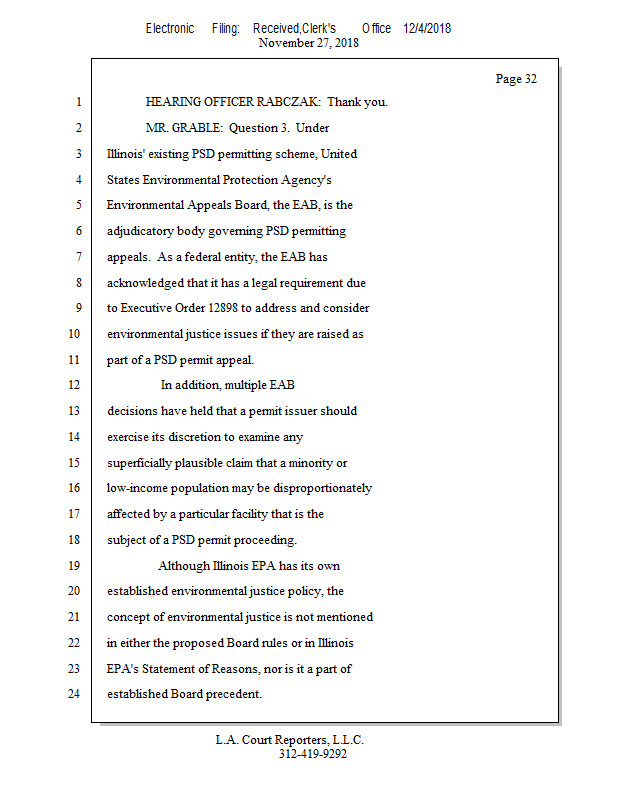 Electronic Filing: Received,Clerk's Office 12/4/2018
November 27, 2018

Page 32

1 HEARING OFFICER RABCZAK: Thank you.

2 MR. GRABLE: Question 3. Under

3 Illinois' existing PSD permitting scheme, United

4 States Environmental Protection Agency's

5 Environmental Appeals Board, the EAB, is the

6 adjudicatory body governing PSD permitting

7 appeals. As a federal entity, the EAB has

8 acknowledged that it has a legal requirement due

9 to Executive Order 12898 to address and consider

10 environmental justice issues if they are raised as

11 part of a PSD permit appeal.

12 In addition, multiple EAB

13 decisions have held that a permit issuer should

14 exercise its discretion to examine any

15 superficially plausible claim that a minority or

16 low-income population may be disproportionately

17 affected by a particular facility that is the

18 subject of a PSD permit proceeding.

19 Although Illinois EPA has its own

20 established environmental justice policy, the

21 concept of environmental justice is not mentioned

22 in either the proposed Board rules or in Illinois

23 EPA's Statement of Reasons, nor is it a part of

24 established Board precedent.

L.A. Court Reporters, L.L.C.
312-419-9292